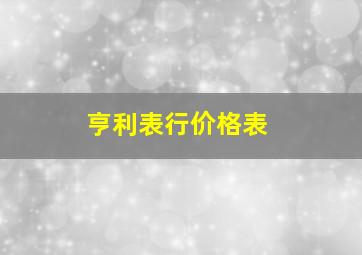 亨利表行价格表